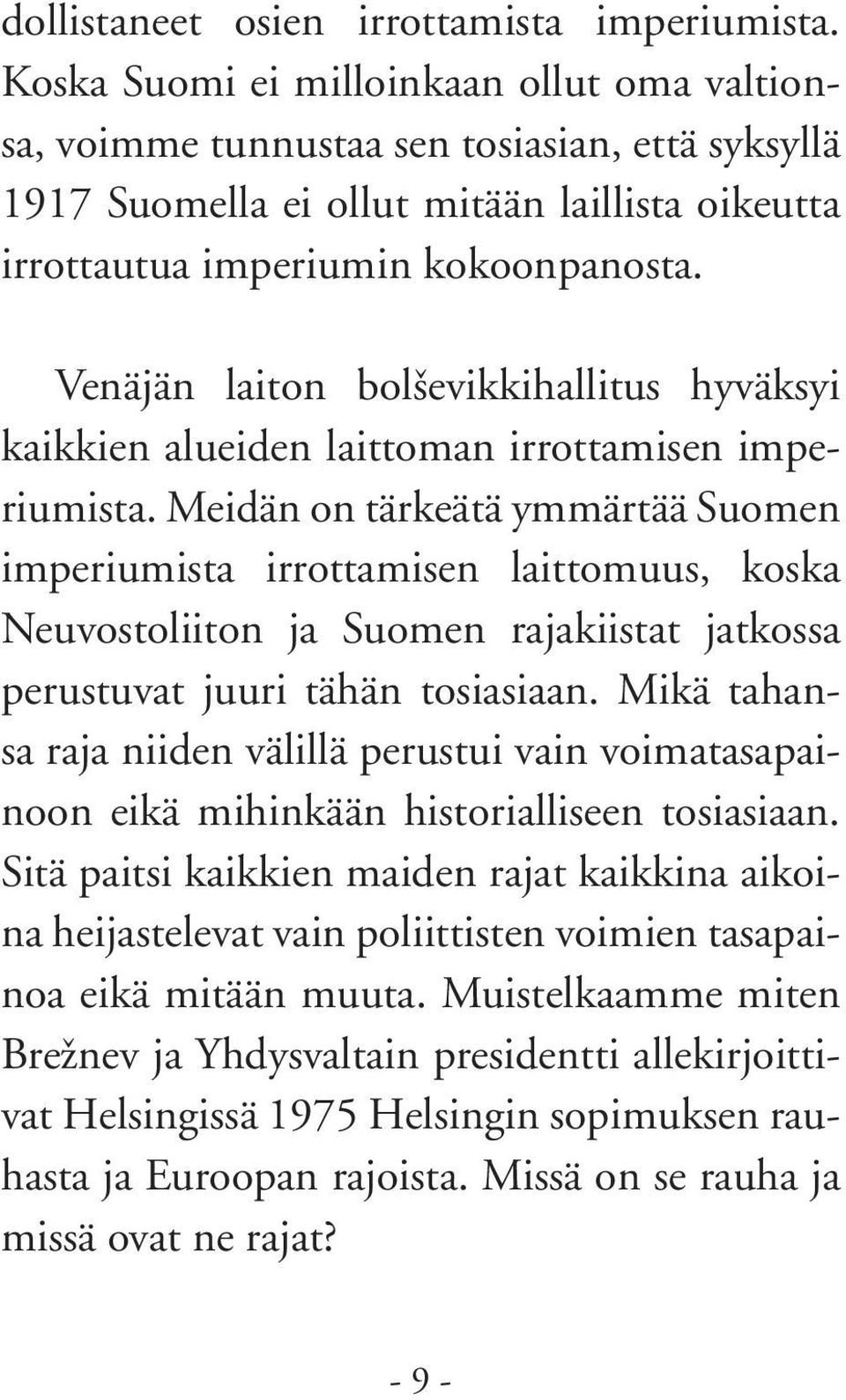 dollistaneet osien irrottamista imperiumista. Koska Suomi ei milloinkaan ollut oma valtionsa, voimme tunnustaa sen tosiasian, että syksyllä 1917 Suomella ei ollut mitään laillista oikeutta irrottautua imperiumin kokoonpanosta.

Venäjän laiton bolševikkihallitus hyväksyi kaikkien alueiden laittoman irrottamisen imperiumista. Meidän on tärkeätä ymmärtää Suomen imperiumista irrottamisen laittomuus, koska Neuvostoliiton ja Suomen rajakiistat jatkossa perustuvat juuri tähän tosiasiaan. Mikä tahansa raja niiden välillä perustui vain voimatasapainoon eikä mihinkään historialliseen tosiasiaan. Sitä paitsi kaikkien maiden rajat kaikkina aikoina heijastelevat vain poliittisten voimien tasapainoa eikä mitään muuta. Muistelkaamme miten Brežnev ja Yhdysvaltain presidentti allekirjoittivat Helsingissä 1975 Helsingin sopimuksen rauhasta ja Euroopan rajoista. Missä on se rauha ja missä ovat ne rajat?

- 9 -